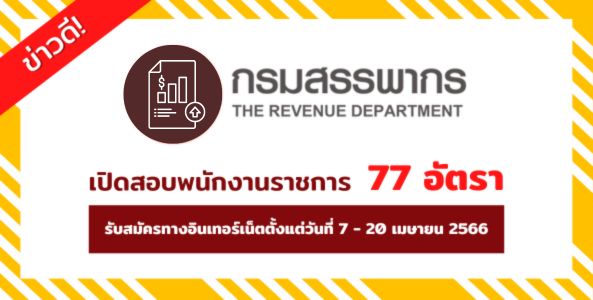 ข่าวดี!

กรมสรรพากร
THE REVENUE DEPARTMENT

เปิดสอบพนักงานราชการ 77 อัตรา

รับสมัครทางอินเทอร์เน็ตตั้งแต่วันที่ 7 - 20 เมษายน 2566